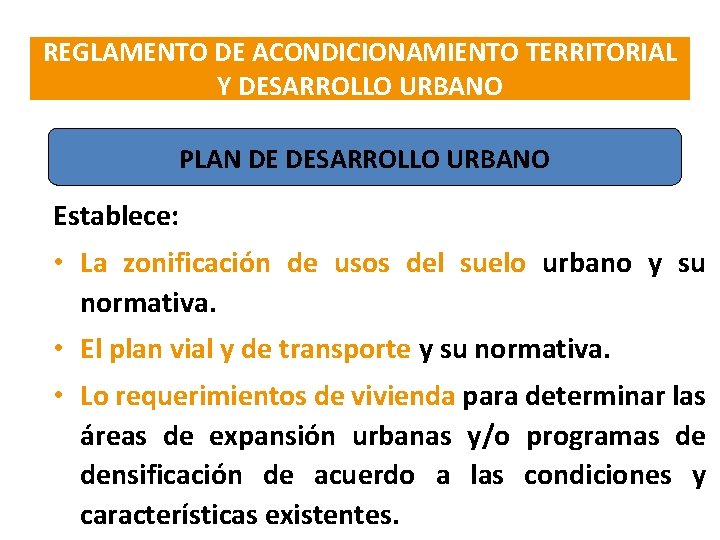 REGLAMENTO DE ACONDICIONAMIENTO TERRITORIAL Y DESARROLLO URBANO

PLAN DE DESARROLLO URBANO

Establece:

• La zonificación de usos del suelo urbano y su normativa.

• El plan vial y de transporte y su normativa.

• Lo requerimientos de vivienda para determinar las áreas de expansión urbanas y/o programas de densificación de acuerdo a las condiciones y características existentes.